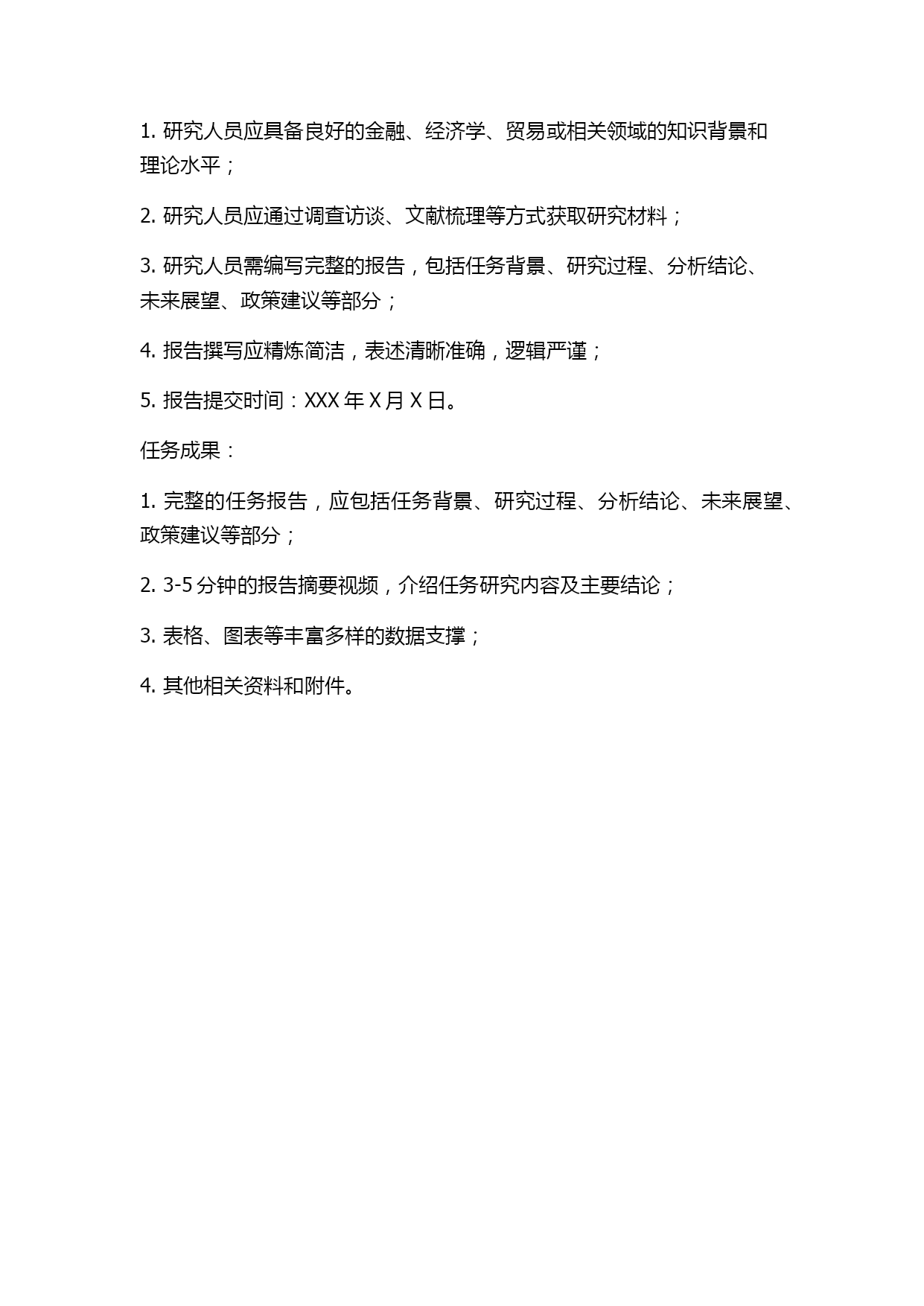 1. 研究人员应具备良好的金融、经济学、贸易或相关领域的知识背景和理论水平；

2. 研究人员应通过调查访谈、文献梳理等方式获取研究材料；

3. 研究人员需编写完整的报告，包括任务背景、研究过程、分析结论、未来展望、政策建议等部分；

4. 报告撰写应精炼简洁，表述清晰准确，逻辑严谨；

5. 报告提交时间：XXX 年 X 月 X 日。

任务成果：

1. 完整的任务报告，应包括任务背景、研究过程、分析结论、未来展望、政策建议等部分；

2. 3-5 分钟的报告摘要视频，介绍任务研究内容及主要结论；

3. 表格、图表等丰富多样的数据支撑；

4. 其他相关资料和附件。